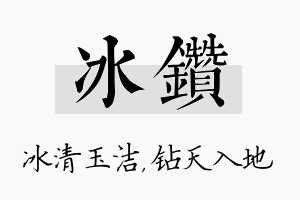 冰鑽

冰清玉洁,钻天入地